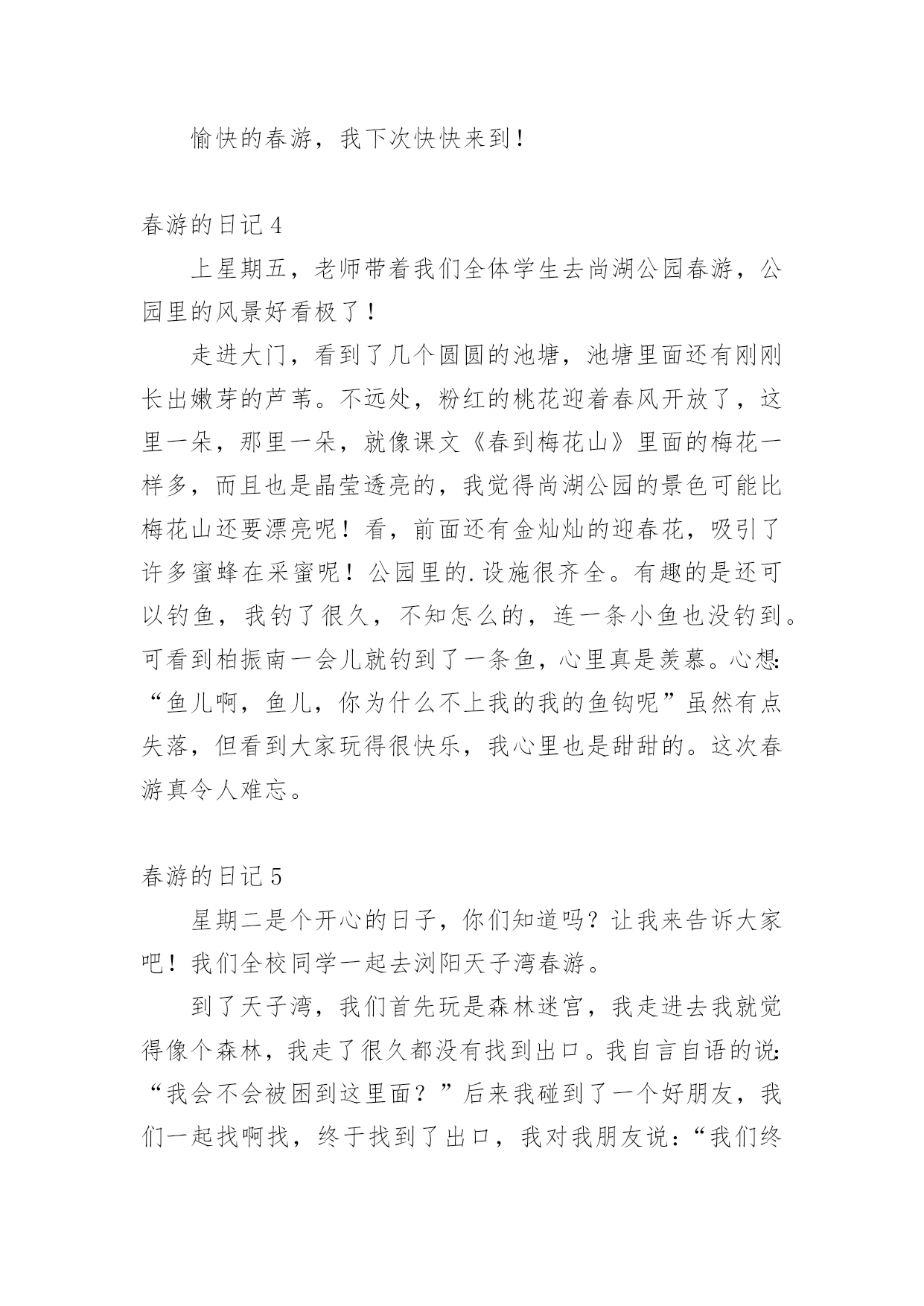 愉快的春游，我下次快快来到！

春游的日记 4

上星期五，老师带着我们全体学生去尚湖公园春游，公园里的风景好看极了！

走进大门，看到了几个圆圆的池塘，池塘里面还有刚刚长出嫩芽的芦苇。不远处，粉红的桃花迎着春风开放了，这里一朵，那里一朵，就像课文《春到梅花山》里面的梅花一样多，而且也是晶莹透亮的，我觉得尚湖公园的景色可能比梅花山还要漂亮呢！看，前面还有金灿灿的迎春花，吸引了许多蜜蜂在采蜜呢！公园里的.设施很齐全。有趣的是还可以钓鱼，我钓了很久，不知怎么的，连一条小鱼也没钓到。可看到柏振南一会儿就钓到了一条鱼，心里真是羡慕。心想：“鱼儿啊，鱼儿，你为什么不上我的我的鱼钩呢”虽然有点失落，但看到大家玩得很快乐，我心里也是甜甜的。这次春游真令人难忘。

春游的日记 5

星期二是个开心的日子，你们知道吗？让我来告诉大家吧！我们全校同学一起去浏阳天子湾春游。

到了天子湾，我们首先玩是森林迷宫，我走进去我就觉得像个森林，我走了很久都没有找到出口。我自言自语的说：“我会不会被困到这里面？”后来我碰到了一个好朋友，我们一起找啊找，终于找到了出口，我对我朋友说：“我们终